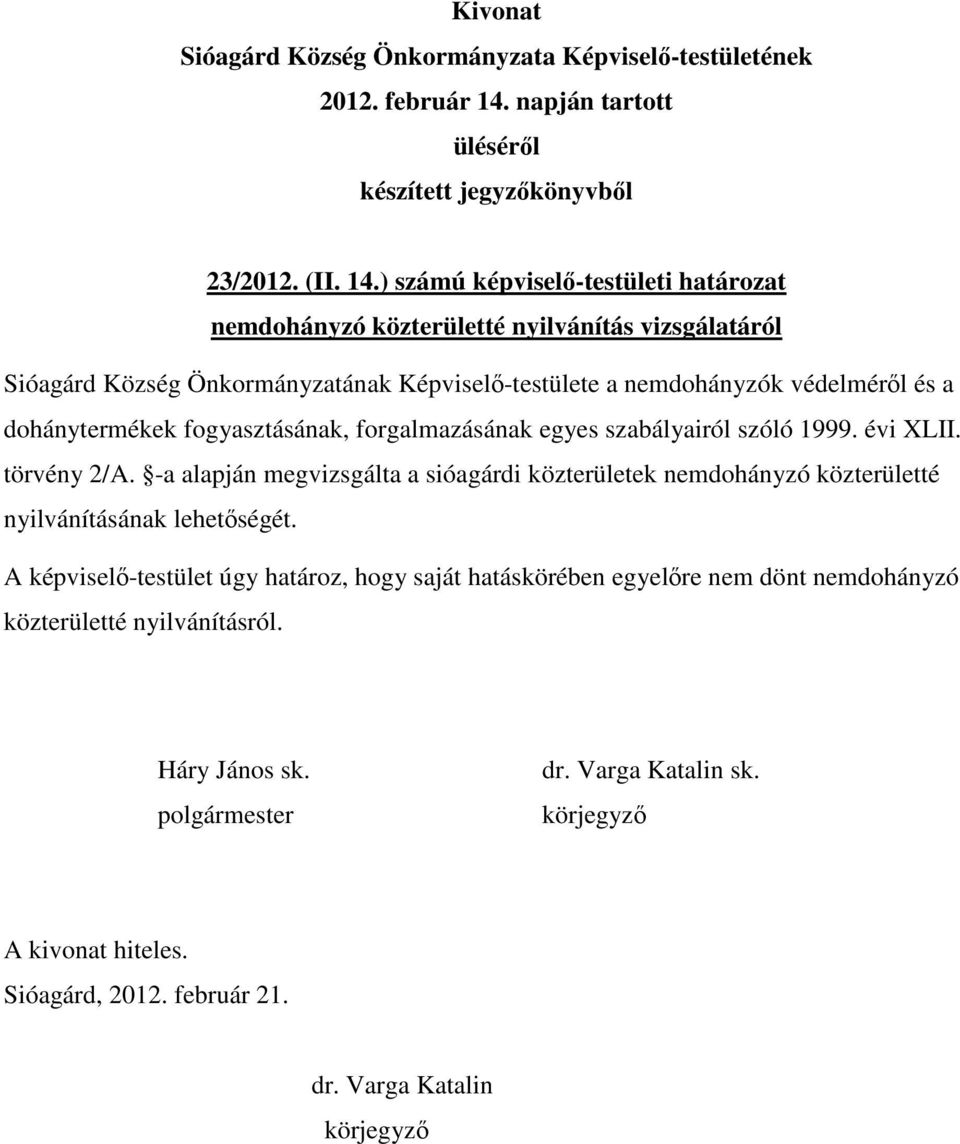 Kivonat
Sióagárd Község Önkormányzata Képviselő-testületének
2012. február 14. napján tartott
üléséről
készített jegyzőkönyvből

23/2012. (II. 14.) számú képviselő-testületi határozat
nemdohányzó közterületté nyilvánítás vizsgálatáról

Sióagárd Község Önkormányzatának Képviselő-testülete a nemdohányzók védelméről és a dohánytermékek fogyasztásának, forgalmazásának egyes szabályairól szóló 1999. évi XLII. törvény 2/A. §-a alapján megvizsgálta a sióagárdi közterületek nemdohányzó közterületté nyilvánításának lehetőségét.

A képviselő-testület úgy határoz, hogy saját hatáskörében egyelőre nem dönt nemdohányzó közterületté nyilvánításról.

Háry János sk.
polgármester

dr. Varga Katalin sk.
körjegyző

A kivonat hiteles.
Sióagárd, 2012. február 21.

dr. Varga Katalin
körjegyző